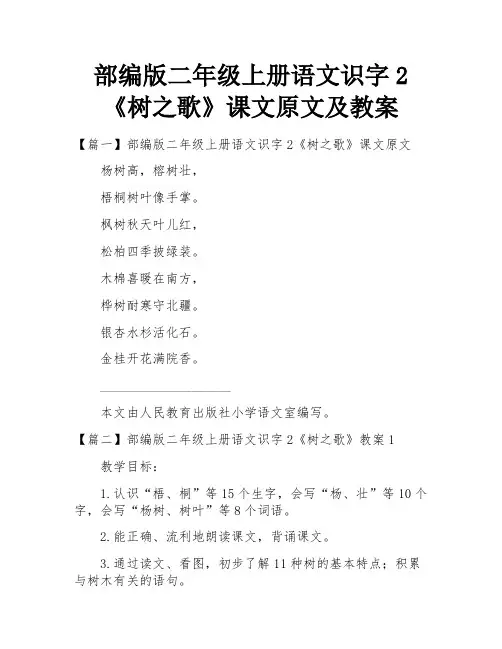 部编版二年级上册语文识字 2《树之歌》课文原文及教案

【篇一】部编版二年级上册语文识字 2《树之歌》课文原文

杨树高，榕树壮，

梧桐树叶像手掌。

枫树秋天叶儿红，

松柏四季披绿装。

木棉喜暖在南方，

桦树耐寒守北疆。

银杏水杉活化石。

金桂开花满院香。

本文由人民教育出版社小学语文室编写。

【篇二】部编版二年级上册语文识字 2《树之歌》教案 1

教学目标：

1.认识“梧、桐”等 15 个生字，会写“杨、壮”等 10 个字，会写“杨树、树叶”等 8 个词语。

2.能正确、流利地朗读课文，背诵课文。

3.通过读文、看图，初步了解 11 种树的基本特点；积累与树木有关的语句。